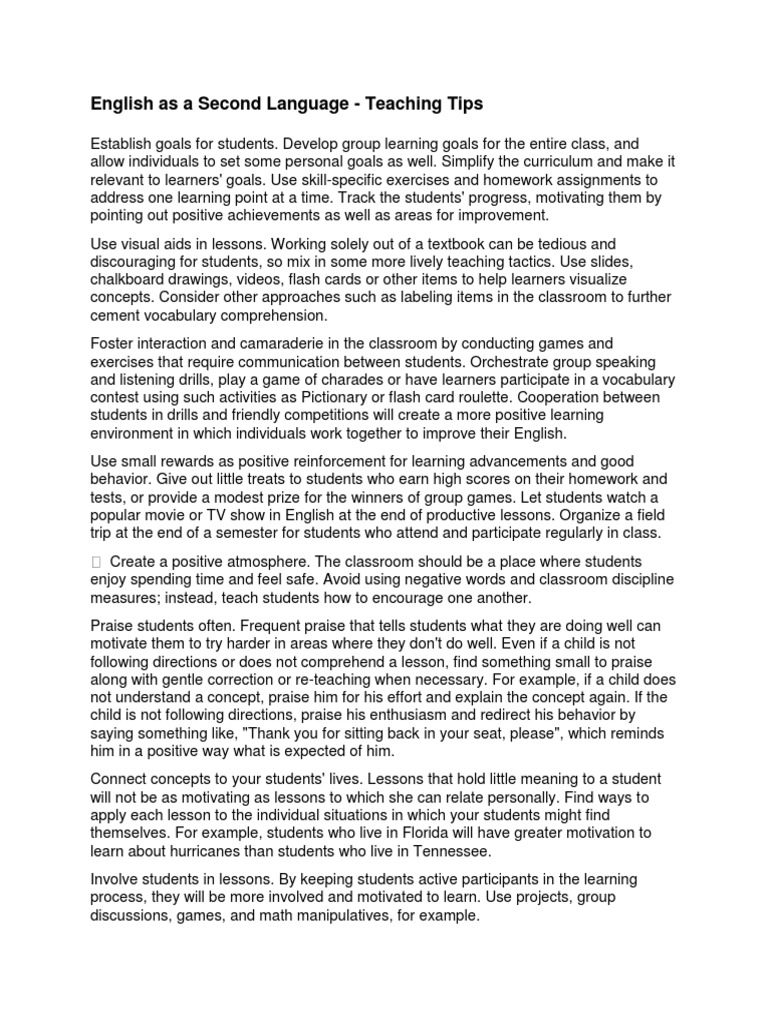 English as a Second Language - Teaching Tips

Establish goals for students. Develop group learning goals for the entire class, and allow individuals to set some personal goals as well. Simplify the curriculum and make it relevant to learners' goals. Use skill-specific exercises and homework assignments to address one learning point at a time. Track the students' progress, motivating them by pointing out positive achievements as well as areas for improvement.

Use visual aids in lessons. Working solely out of a textbook can be tedious and discouraging for students, so mix in some more lively teaching tactics. Use slides, chalkboard drawings, videos, flash cards or other items to help learners visualize concepts. Consider other approaches such as labeling items in the classroom to further cement vocabulary comprehension.

Foster interaction and camaraderie in the classroom by conducting games and exercises that require communication between students. Orchestrate group speaking and listening drills, play a game of charades or have learners participate in a vocabulary contest using such activities as Pictionary or flash card roulette. Cooperation between students in drills and friendly competitions will create a more positive learning environment in which individuals work together to improve their English.

Use small rewards as positive reinforcement for learning advancements and good behavior. Give out little treats to students who earn high scores on their homework and tests, or provide a modest prize for the winners of group games. Let students watch a popular movie or TV show in English at the end of productive lessons. Organize a field trip at the end of a semester for students who attend and participate regularly in class.

Create a positive atmosphere. The classroom should be a place where students enjoy spending time and feel safe. Avoid using negative words and classroom discipline measures; instead, teach students how to encourage one another.

Praise students often. Frequent praise that tells students what they are doing well can motivate them to try harder in areas where they don't do well. Even if a child is not following directions or does not comprehend a lesson, find something small to praise along with gentle correction or re-teaching when necessary. For example, if a child does not understand a concept, praise him for his effort and explain the concept again. If the child is not following directions, praise his enthusiasm and redirect his behavior by saying something like, "Thank you for sitting back in your seat, please", which reminds him in a positive way what is expected of him.

Connect concepts to your students' lives. Lessons that hold little meaning to a student will not be as motivating as lessons to which she can relate personally. Find ways to apply each lesson to the individual situations in which your students might find themselves. For example, students who live in Florida will have greater motivation to learn about hurricanes than students who live in Tennessee.

Involve students in lessons. By keeping students active participants in the learning process, they will be more involved and motivated to learn. Use projects, group discussions, games, and math manipulatives, for example.